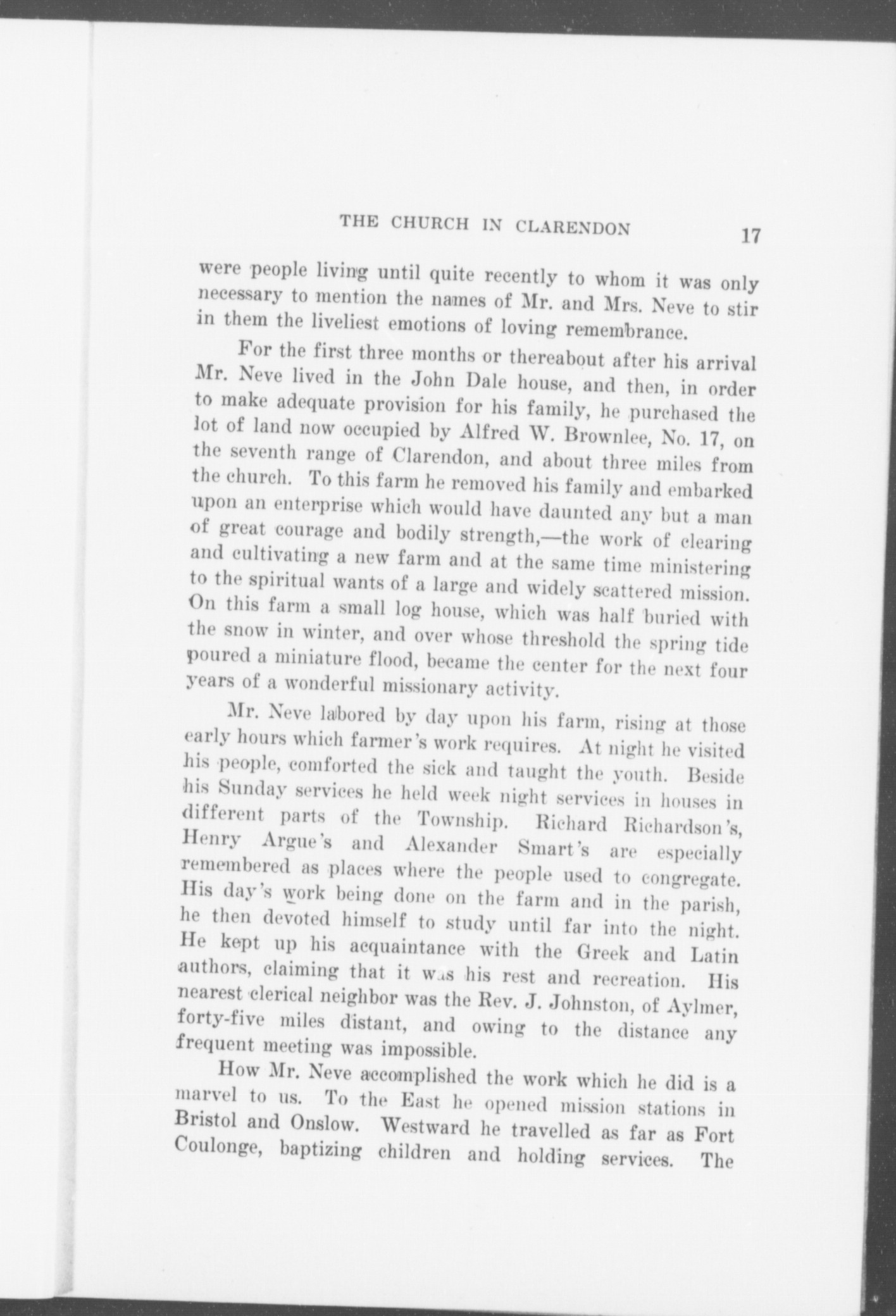 THE CHURCH IN CLARENDON 17

were people living until quite recently to whom it was only necessary to mention the names of Mr. and Mrs. Neve to stir in them the liveliest emotions of loving remembrance.

For the first three months or thereabout after his arrival Mr. Neve lived in the John Dale house, and then, in order to make adequate provision for his family, he purchased the lot of land now occupied by Alfred W. Brownlee, No. 17, on the seventh range of Clarendon, and about three miles from the church. To this farm he removed his family and embarked upon an enterprise which would have daunted any but a man of great courage and bodily strength,—the work of clearing and cultivating a new farm and at the same time ministering to the spiritual wants of a large and widely scattered mission. On this farm a small log house, which was half buried with the snow in winter, and over whose threshold the spring tide poured a miniature flood, became the center for the next four years of a wonderful missionary activity.

Mr. Neve labored by day upon his farm, rising at those early hours which farmer's work requires. At night he visited his people, comforted the sick and taught the youth. Beside his Sunday services he held week night services in houses in different parts of the Township. Richard Richardson's, Henry Argue's and Alexander Smart's are especially remembered as places where the people used to congregate. His day's work being done on the farm and in the parish, he then devoted himself to study until far into the night. He kept up his acquaintance with the Greek and Latin authors, claiming that it was his rest and recreation. His nearest clerical neighbor was the Rev. J. Johnston, of Aylmer, forty-five miles distant, and owing to the distance any frequent meeting was impossible.

How Mr. Neve accomplished the work which he did is a marvel to us. To the East he opened mission stations in Bristol and Onslow. Westward he travelled as far as Fort Coulonge, baptizing children and holding services. The